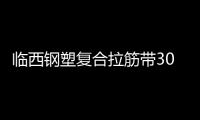 临西钢塑复合拉筋带30